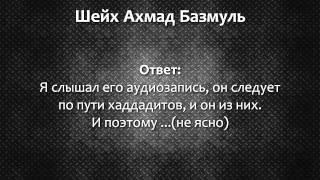 Шейх Ахмад Базмуль

Ответ:
Я слышал его аудиозапись, он следует по пути хаддадитов, и он из них.
И поэтому ...(не ясно)